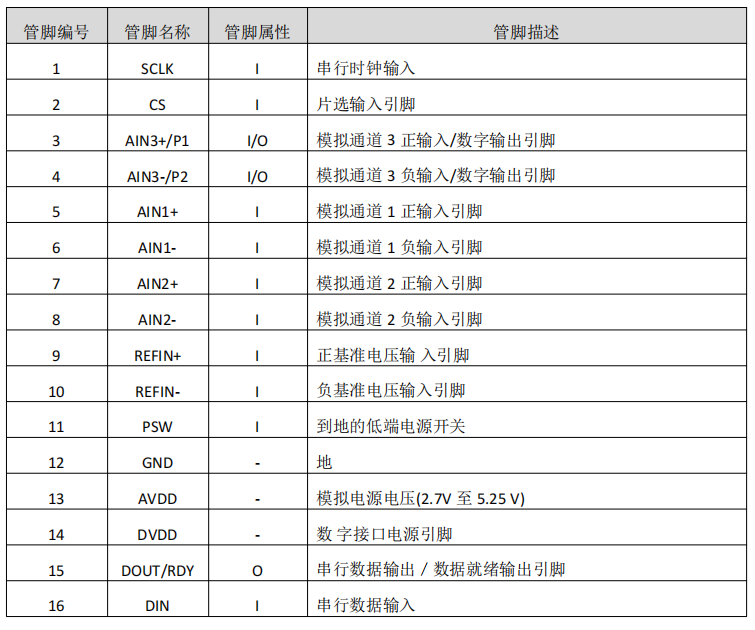 | 管脚编号 | 管脚名称 | 管脚属性 | 管脚描述 |
|---|---|---|---|
| 1 | SCLK | I | 串行时钟输入 |
| 2 | CS | I | 片选输入引脚 |
| 3 | AIN3+/P1 | I/O | 模拟通道 3 正输入/数字输出引脚 |
| 4 | AIN3-/P2 | I/O | 模拟通道 3 负输入/数字输出引脚 |
| 5 | AIN1+ | I | 模拟通道 1 正输入引脚 |
| 6 | AIN1- | I | 模拟通道 1 负输入引脚 |
| 7 | AIN2+ | I | 模拟通道 2 正输入引脚 |
| 8 | AIN2- | I | 模拟通道 2 负输入引脚 |
| 9 | REFIN+ | I | 正基准电压输 入引脚 |
| 10 | REFIN- | I | 负基准电压输入引脚 |
| 11 | PSW | I | 到地的低端电源开关 |
| 12 | GND | - | 地 |
| 13 | AVDD | - | 模拟电源电压(2.7V 至 5.25 V) |
| 14 | DVDD | - | 数 字接口电源引脚 |
| 15 | DOUT/RDY | O | 串行数据输出 / 数据就绪输出引脚 |
| 16 | DIN | I | 串行数据输入 |